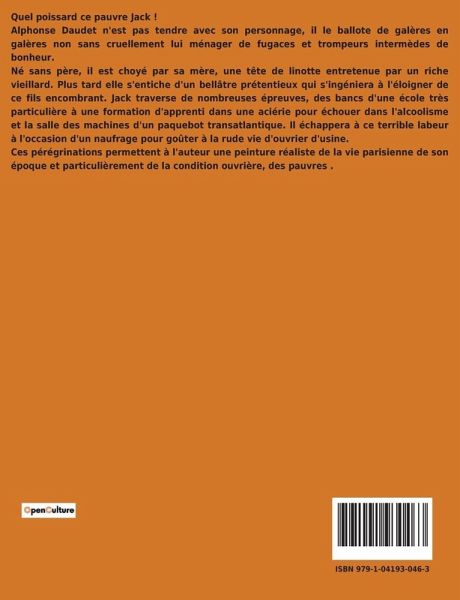 Quel poissard ce pauvre Jack !
Alphonse Daudet n'est pas tendre avec son personnage, il le ballote de galères en galères non sans cruellement lui ménager de fugaces et trompeurs intermèdes de bonheur.
Né sans père, il est choyé par sa mère, une tête de linotte entretenue par un riche vieillard. Plus tard elle s'entiche d'un bellâtre prétentieux qui s'ingéniera à l'éloigner de ce fils encombrant. Jack traverse de nombreuses épreuves, des bancs d'une école très particulière à une formation d'apprenti dans une aciérie pour échouer dans l'alcoolisme et la salle des machines d'un paquebot transatlantique. Il échappera à ce terrible labeur à l'occasion d'un naufrage pour goûter à la rude vie d'ouvrier d'usine.
Ces pérégrinations permettent à l'auteur une peinture réaliste de la vie parisienne de son époque et particulièrement de la condition ouvrière, des pauvres .

OpenCulture

ISBN 979-1-04193-046-3